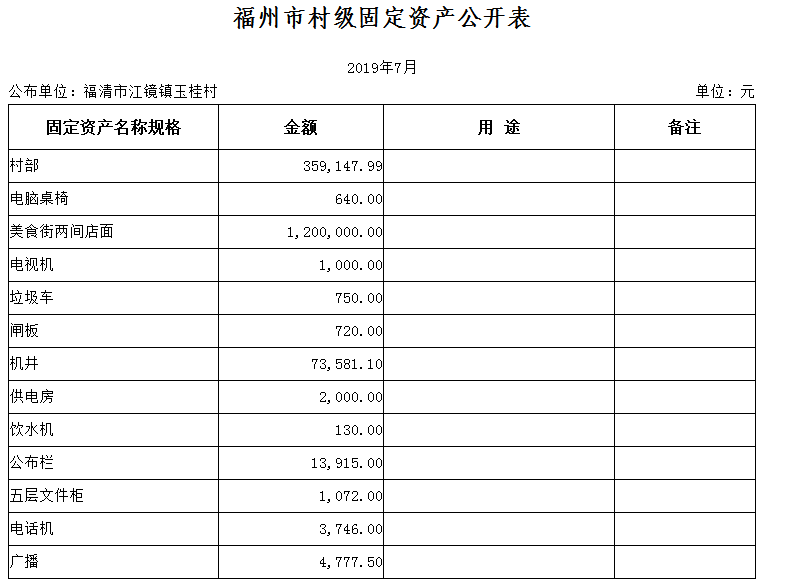 福州市村级固定资产公开表

2019年7月

公布单位：福清市江镜镇玉桂村

单位：元

| 固定资产名称规格 | 金额 | 用 途 | 备注 |
|---|---|---|---|
| 村部 | 359,147.99 | | |
| 电脑桌椅 | 640.00 | | |
| 美食街两间店面 | 1,200,000.00 | | |
| 电视机 | 1,000.00 | | |
| 垃圾车 | 750.00 | | |
| 闸板 | 720.00 | | |
| 机井 | 73,581.10 | | |
| 供电房 | 2,000.00 | | |
| 饮水机 | 130.00 | | |
| 公布栏 | 13,915.00 | | |
| 五层文件柜 | 1,072.00 | | |
| 电话机 | 3,746.00 | | |
| 广播 | 4,777.50 | | |